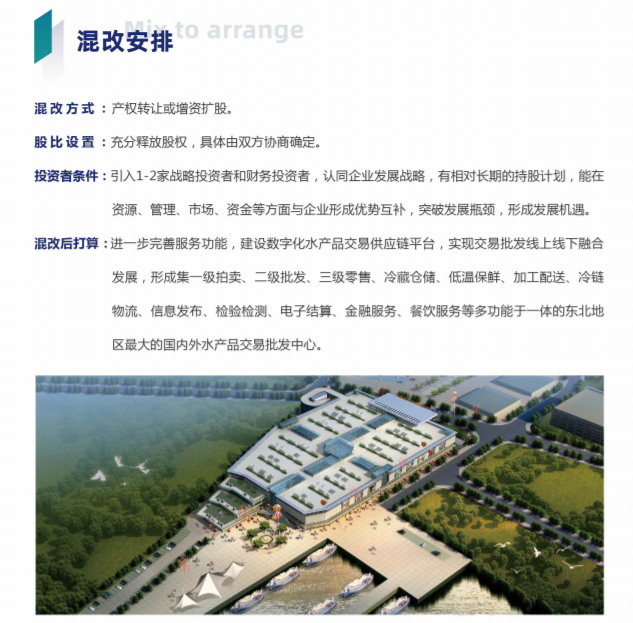 混改安排

Mix to arrange

混改方式：产权转让或增资扩股。

股比设置：充分释放股权，具体由双方协商确定。

投资者条件：引入1-2家战略投资者和财务投资者，认同企业发展战略，有相对长期的持股计划，能在资源、管理、市场、资金等方面与企业形成优势互补，突破发展瓶颈，形成发展机遇。

混改后打算：进一步完善服务功能，建设数字化水产品交易供应链平台，实现交易批发线上线下融合发展，形成集一级拍卖、二级批发、三级零售、冷藏仓储、低温保鲜、加工配送、冷链物流、信息发布、检验检测、电子结算、金融服务、餐饮服务等多功能于一体的东北地区最大的国内外水产品交易批发中心。